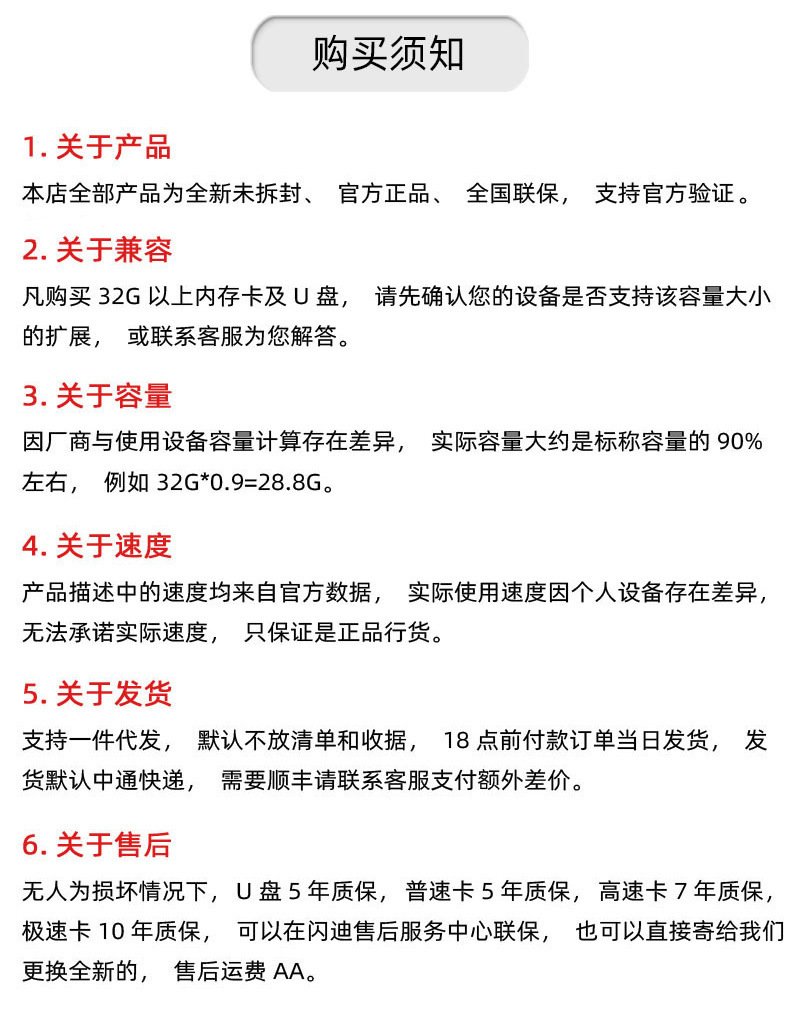 购买须知

1. 关于产品
本店全部产品为全新未拆封、 官方正品、 全国联保， 支持官方验证。

2. 关于兼容
凡购买 32G 以上内存卡及 U 盘， 请先确认您的设备是否支持该容量大小的扩展， 或联系客服为您解答。

3. 关于容量
因厂商与使用设备容量计算存在差异， 实际容量大约是标称容量的 90% 左右， 例如 32G*0.9=28.8G。

4. 关于速度
产品描述中的速度均来自官方数据， 实际使用速度因个人设备存在差异，无法承诺实际速度， 只保证是正品行货。

5. 关于发货
支持一件代发， 默认不放清单和收据， 18 点前付款订单当日发货， 发货默认中通快递， 需要顺丰请联系客服支付额外差价。

6. 关于售后
无人为损坏情况下，U 盘 5 年质保，普速卡 5 年质保，高速卡 7 年质保，极速卡 10 年质保， 可以在闪迪售后服务中心联保， 也可以直接寄给我们更换全新的， 售后运费 AA。